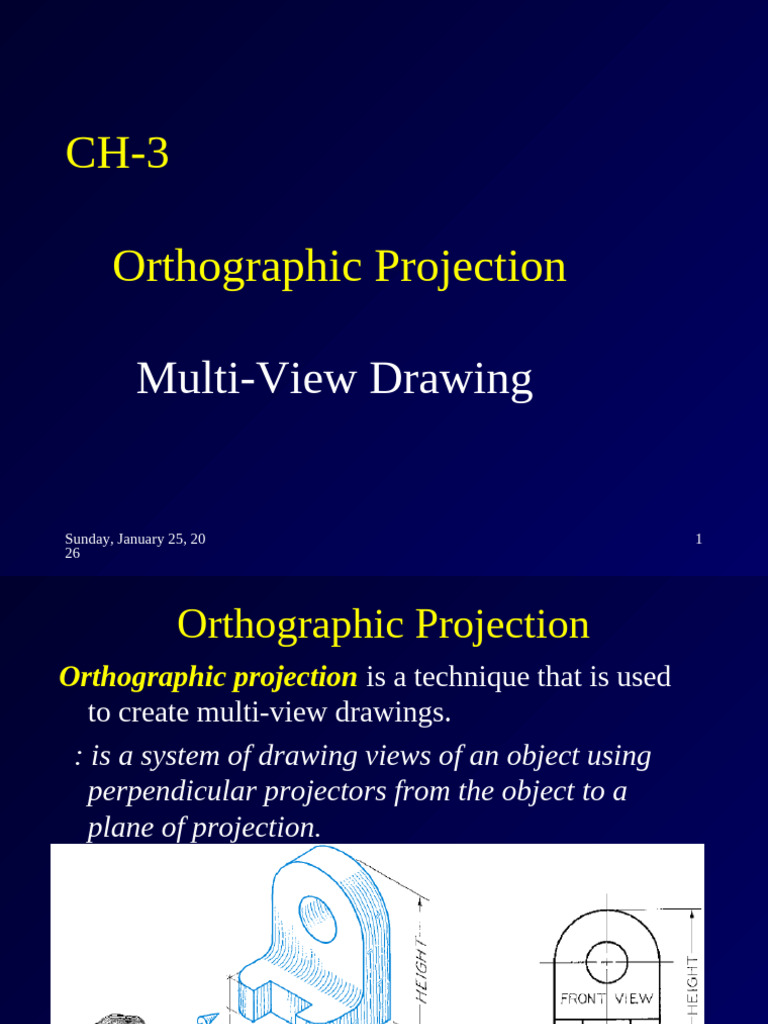 CH-3

Orthographic Projection

Multi-View Drawing

Sunday, January 25, 2026

1

Orthographic Projection

Orthographic projection is a technique that is used to create multi-view drawings.

: is a system of drawing views of an object using perpendicular projectors from the object to a plane of projection.

HEIGHT

FRONT VIEW

HEIGHT